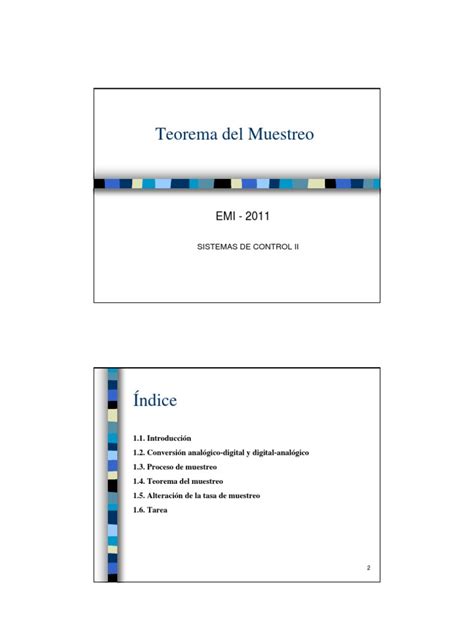 Teorema del Muestreo

EMI - 2011

SISTEMAS DE CONTROL II

Índice

1.1. Introducción
1.2. Conversión analógico-digital y digital-analógico
1.3. Proceso de muestreo
1.4. Teorema del muestreo
1.5. Alteración de la tasa de muestreo
1.6. Tarea

2